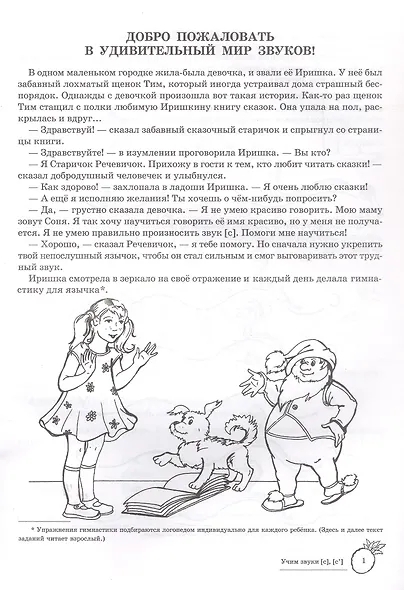 ДОБРО ПОЖАЛОВАТЬ В УДИВИТЕЛЬНЫЙ МИР ЗВУКОВ!

В одном маленьком городке жила-была девочка, и звали её Иришка. У неё был забавный лохматый щенок Тим, который иногда устраивал дома страшный беспорядок. Однажды с девочкой произошла вот такая история. Как-то раз щенок Тим стащил с полки любимую Иришкину книгу сказок. Она упала на пол, раскрылась и вдруг…

— Здравствуй! — сказал забавный сказочный старичок и спрыгнул со страницы книги.

— Здравствуйте! — в изумлении проговорила Иришка. — Вы кто?

— Я Старичок Речевичок. Прихожу в гости к тем, кто любит читать сказки! — сказал добродушный человечек и улыбнулся.

— Как здорово! — захлопала в ладоши Иришка. — Я очень люблю сказки!

— А ещё я исполняю желания! Ты хочешь о чём-нибудь попросить?

— Да, — грустно сказала девочка. — Я не умею красиво говорить. Мою маму зовут Соня. Я так хочу научиться говорить её имя красиво, но у меня не получается. Я не умею правильно произносить звук [с]. Помоги мне научиться!

— Хорошо, — сказал Речевичок, — я тебе помогу. Но сначала нужно укрепить твой непослушный язычок, чтобы он стал сильным и смог выговаривать этот трудный звук.

Иришка смотрела в зеркало на своё отражение и каждый день делала гимнастику для язычка*.

* Упражнения гимнастики подбираются логопедом индивидуально для каждого ребёнка. (Здесь и далее текст заданий читает взрослый.)

Учим звуки [с], [с']

1